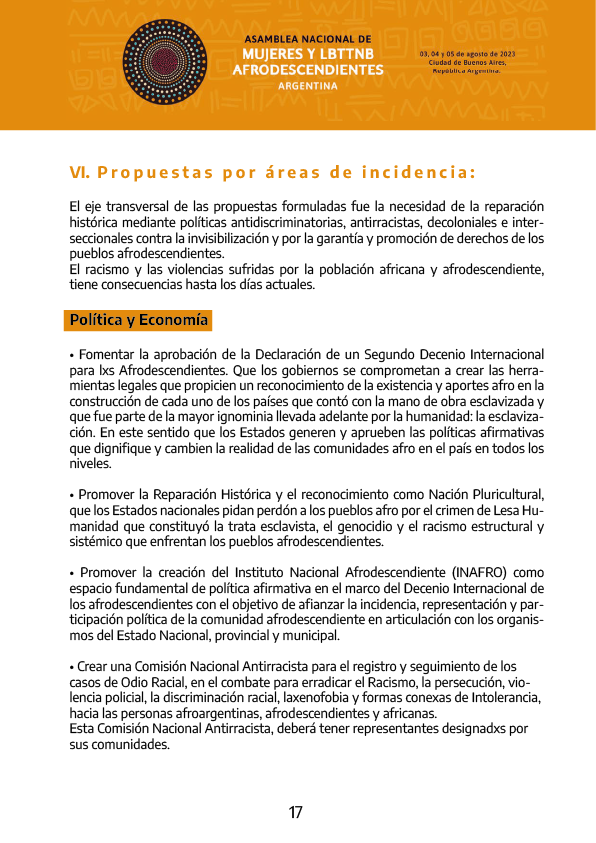 ASAMBLEA NACIONAL DE
MUJERES Y LBTTNB
AFRODESCENDIENTES
ARGENTINA

03, 04 y 05 de agosto de 2023
Ciudad de Buenos Aires,
República Argentina.

VI. Propuestas por áreas de incidencia:

El eje transversal de las propuestas formuladas fue la necesidad de la reparación histórica mediante políticas antidiscriminatorias, antirracistas, decoloniales e interseccionales contra la invisibilización y por la garantía y promoción de derechos de los pueblos afrodescendientes.
El racismo y las violencias sufridas por la población africana y afrodescendiente, tiene consecuencias hasta los días actuales.

Política y Economía

• Fomentar la aprobación de la Declaración de un Segundo Decenio Internacional para lxs Afrodescendientes. Que los gobiernos se comprometan a crear las herramientas legales que propicien un reconocimiento de la existencia y aportes afro en la construcción de cada uno de los países que contó con la mano de obra esclavizada y que fue parte de la mayor ignominia llevada adelante por la humanidad: la esclavización. En este sentido que los Estados generen y aprueben las políticas afirmativas que dignifique y cambien la realidad de las comunidades afro en el país en todos los niveles.

• Promover la Reparación Histórica y el reconocimiento como Nación Pluricultural, que los Estados nacionales pidan perdón a los pueblos afro por el crimen de Lesa Humanidad que constituyó la trata esclavista, el genocidio y el racismo estructural y sistémico que enfrentan los pueblos afrodescendientes.

• Promover la creación del Instituto Nacional Afrodescendiente (INAFRO) como espacio fundamental de política afirmativa en el marco del Decenio Internacional de los afrodescendientes con el objetivo de afianzar la incidencia, representación y participación política de la comunidad afrodescendiente en articulación con los organismos del Estado Nacional, provincial y municipal.

• Crear una Comisión Nacional Antirracista para el registro y seguimiento de los casos de Odio Racial, en el combate para erradicar el Racismo, la persecución, violencia policial, la discriminación racial, laxenofobia y formas conexas de Intolerancia, hacia las personas afroargentinas, afrodescendientes y africanas.
Esta Comisión Nacional Antirracista, deberá tener representantes designadxs por sus comunidades.

17